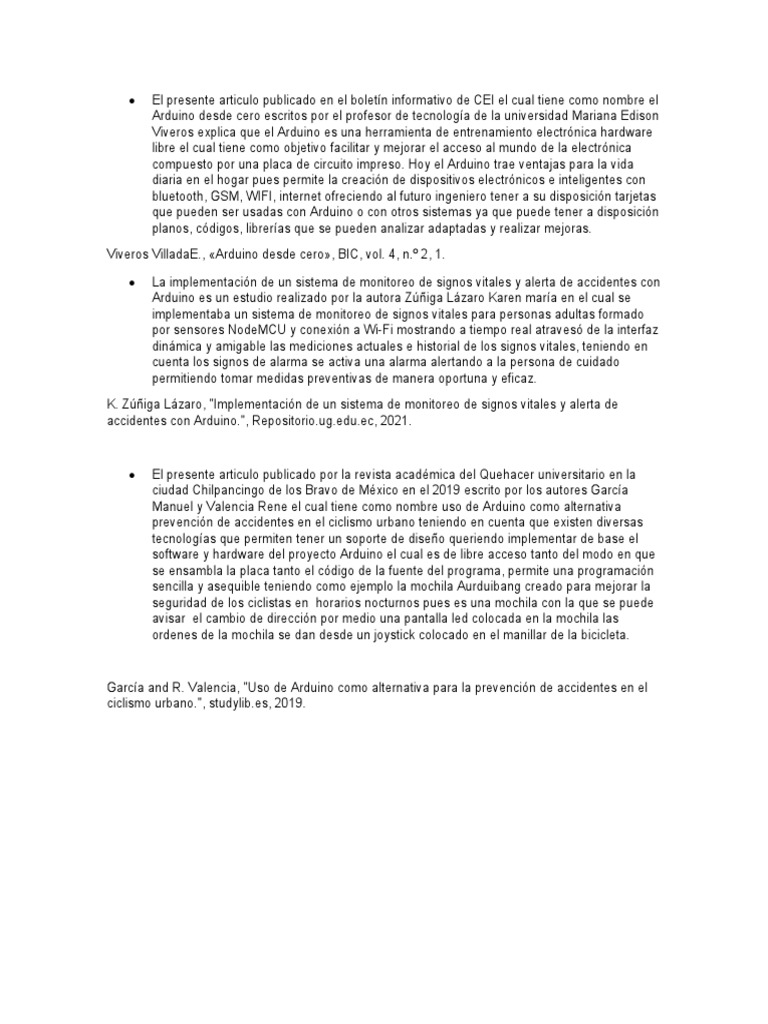 • El presente articulo publicado en el boletín informativo de CEI el cual tiene como nombre el Arduino desde cero escritos por el profesor de tecnología de la universidad Mariana Edison Viveros explica que el Arduino es una herramienta de entrenamiento electrónica hardware libre el cual tiene como objetivo facilitar y mejorar el acceso al mundo de la electrónica compuesto por una placa de circuito impreso. Hoy el Arduino trae ventajas para la vida diaria en el hogar pues permite la creación de dispositivos electrónicos e inteligentes con bluetooth, GSM, WIFI, internet ofreciendo al futuro ingeniero tener a su disposición tarjetas que pueden ser usadas con Arduino o con otros sistemas ya que puede tener a disposición planos, códigos, librerías que se pueden analizar adaptadas y realizar mejoras.

Viveros VilladaE., «Arduino desde cero», BIC, vol. 4, n.º 2, 1.

• La implementación de un sistema de monitoreo de signos vitales y alerta de accidentes con Arduino es un estudio realizado por la autora Zúñiga Lázaro Karen maría en el cual se implementaba un sistema de monitoreo de signos vitales para personas adultas formado por sensores NodeMCU y conexión a Wi-Fi mostrando a tiempo real atravesó de la interfaz dinámica y amigable las mediciones actuales e historial de los signos vitales, teniendo en cuenta los signos de alarma se activa una alarma alertando a la persona de cuidado permitiendo tomar medidas preventivas de manera oportuna y eficaz.

K. Zúñiga Lázaro, "Implementación de un sistema de monitoreo de signos vitales y alerta de accidentes con Arduino.", Repositorio.ug.edu.ec, 2021.

• El presente articulo publicado por la revista académica del Quehacer universitario en la ciudad Chilpancingo de los Bravo de México en el 2019 escrito por los autores García Manuel y Valencia Rene el cual tiene como nombre uso de Arduino como alternativa prevención de accidentes en el ciclismo urbano teniendo en cuenta que existen diversas tecnologías que permiten tener un soporte de diseño queriendo implementar de base el software y hardware del proyecto Arduino el cual es de libre acceso tanto del modo en que se ensambla la placa tanto el código de la fuente del programa, permite una programación sencilla y asequible teniendo como ejemplo la mochila Aurduibang creado para mejorar la seguridad de los ciclistas en horarios nocturnos pues es una mochila con la que se puede avisar el cambio de dirección por medio una pantalla led colocada en la mochila las ordenes de la mochila se dan desde un joystick colocado en el manillar de la bicicleta.

García and R. Valencia, "Uso de Arduino como alternativa para la prevención de accidentes en el ciclismo urbano.", studylib.es, 2019.